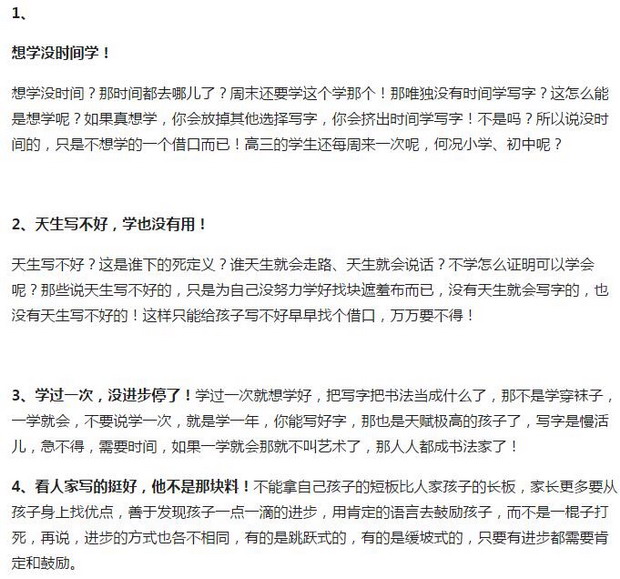 1、

想学没时间学！

想学没时间？那时间都去哪儿了？周末还要学这个学那个！那唯独没有时间学写字？这怎么能是想学呢？如果真想学，你会放掉其他选择写字，你会挤出时间学写字！不是吗？所以说没时间的，只是不想学的一个借口而已！高三的学生还每周来一次呢，何况小学、初中呢？

2、天生写不好，学也没有用！

天生写不好？这是谁下的死定义？谁天生就会走路、天生就会说话？不学怎么证明可以学会呢？那些说天生写不好的，只是为自己没努力学好找块遮羞布而已，没有天生就会写字的，也没有天生写不好的！这样只能给孩子写不好早早找个借口，万万要不得！

3、学过一次，没进步停了！学过一次就想学好，把写字把书法当成什么了，那不是学穿袜子，一学就会，不要说学一次，就是学一年，你能写好字，那也是天赋极高的孩子了，写字是慢活儿，急不得，需要时间，如果一学就会那就不叫艺术了，那人人都成书法家了！

4、看人家写的挺好，他不是那块料！不能拿自己孩子的短板比人家孩子的长板，家长更多要从孩子身上找优点，善于发现孩子一点一滴的进步，用肯定的语言去鼓励孩子，而不是一棍子打死，再说，进步的方式也各不相同，有的是跳跃式的，有的是缓坡式的，只要有进步都需要肯定和鼓励。